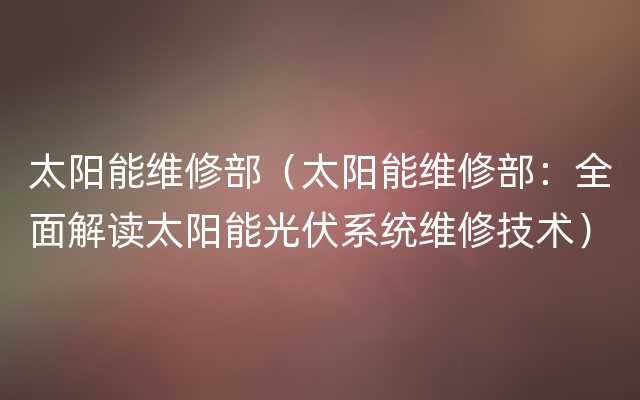 太阳能维修部（太阳能维修部：全面解读太阳能光伏系统维修技术）